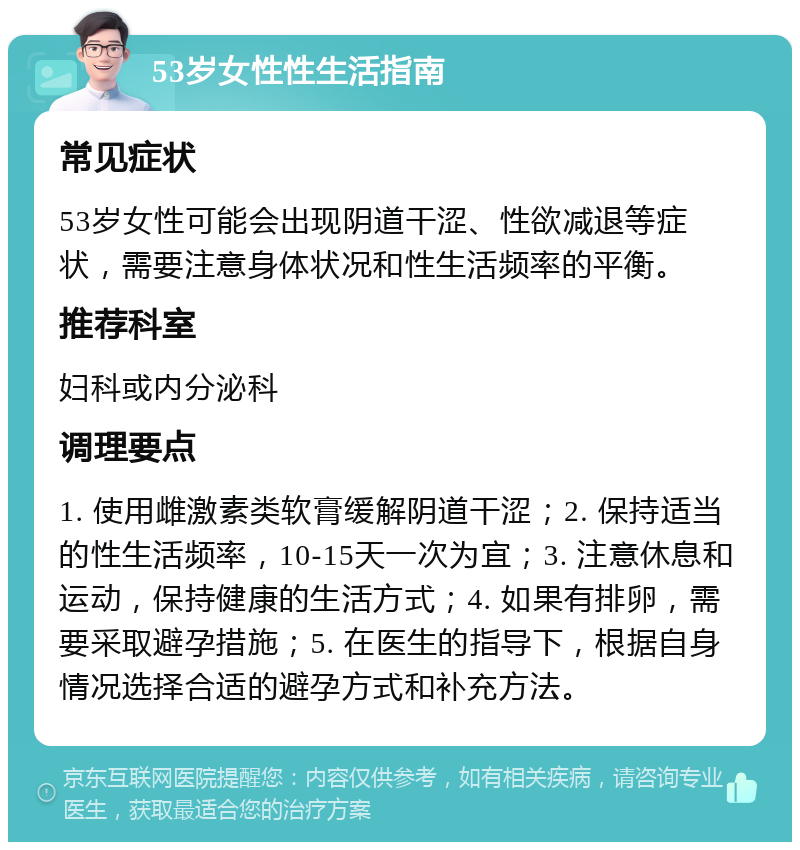 53岁女性性生活指南

常见症状

53岁女性可能会出现阴道干涩、性欲减退等症状，需要注意身体状况和性生活频率的平衡。

推荐科室

妇科或内分泌科

调理要点

1. 使用雌激素类软膏缓解阴道干涩；2. 保持适当的性生活频率，10-15天一次为宜；3. 注意休息和运动，保持健康的生活方式；4. 如果有排卵，需要采取避孕措施；5. 在医生的指导下，根据自身情况选择合适的避孕方式和补充方法。

京东互联网医院提醒您：内容仅供参考，如有相关疾病，请咨询专业医生，获取最适合您的治疗方案